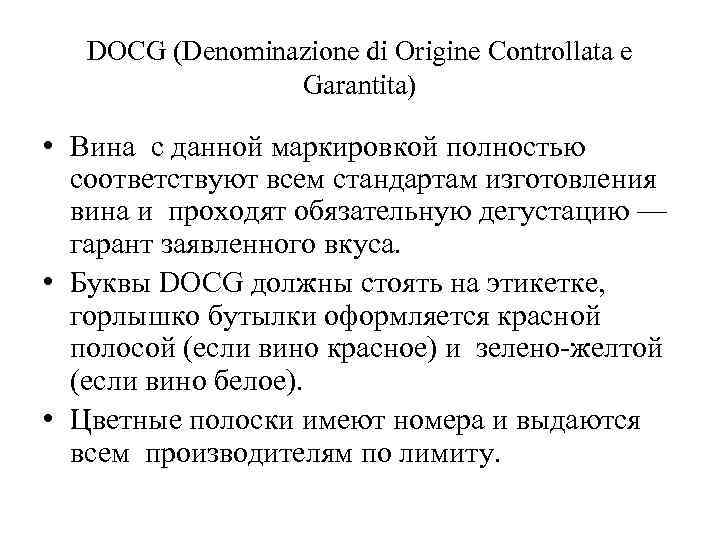 DOCG (Denominazione di Origine Controllata e Garantita)

• Вина с данной маркировкой полностью соответствуют всем стандартам изготовления вина и проходят обязательную дегустацию — гарант заявленного вкуса.
• Буквы DOCG должны стоять на этикетке, горлышко бутылки оформляется красной полосой (если вино красное) и зелено-желтой (если вино белое).
• Цветные полоски имеют номера и выдаются всем производителям по лимиту.